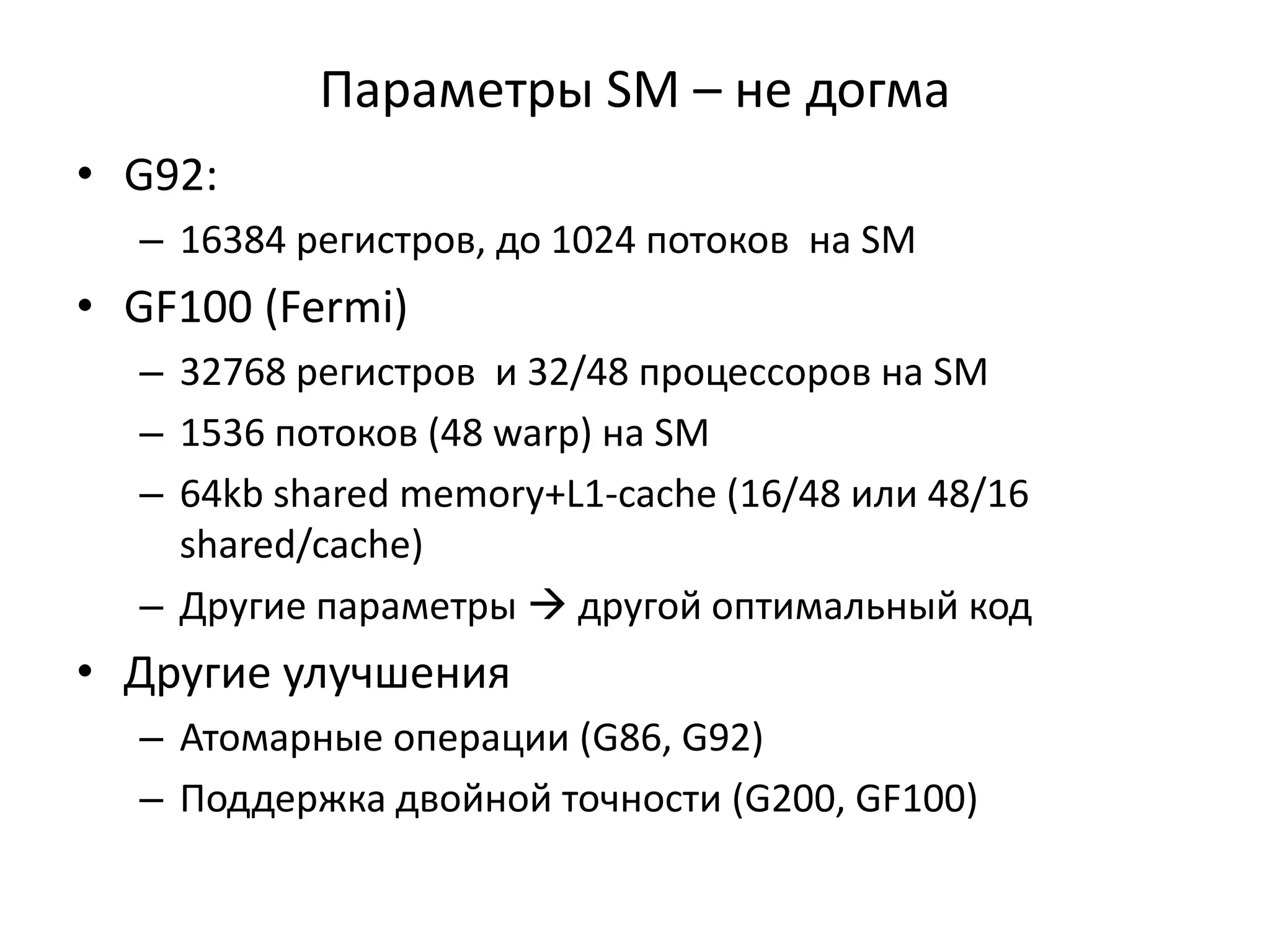 Параметры SM – не догма

• G92:
  – 16384 регистров, до 1024 потоков на SM
• GF100 (Fermi)
  – 32768 регистров и 32/48 процессоров на SM
  – 1536 потоков (48 warp) на SM
  – 64kb shared memory+L1-cache (16/48 или 48/16 shared/cache)
  – Другие параметры → другой оптимальный код
• Другие улучшения
  – Атомарные операции (G86, G92)
  – Поддержка двойной точности (G200, GF100)